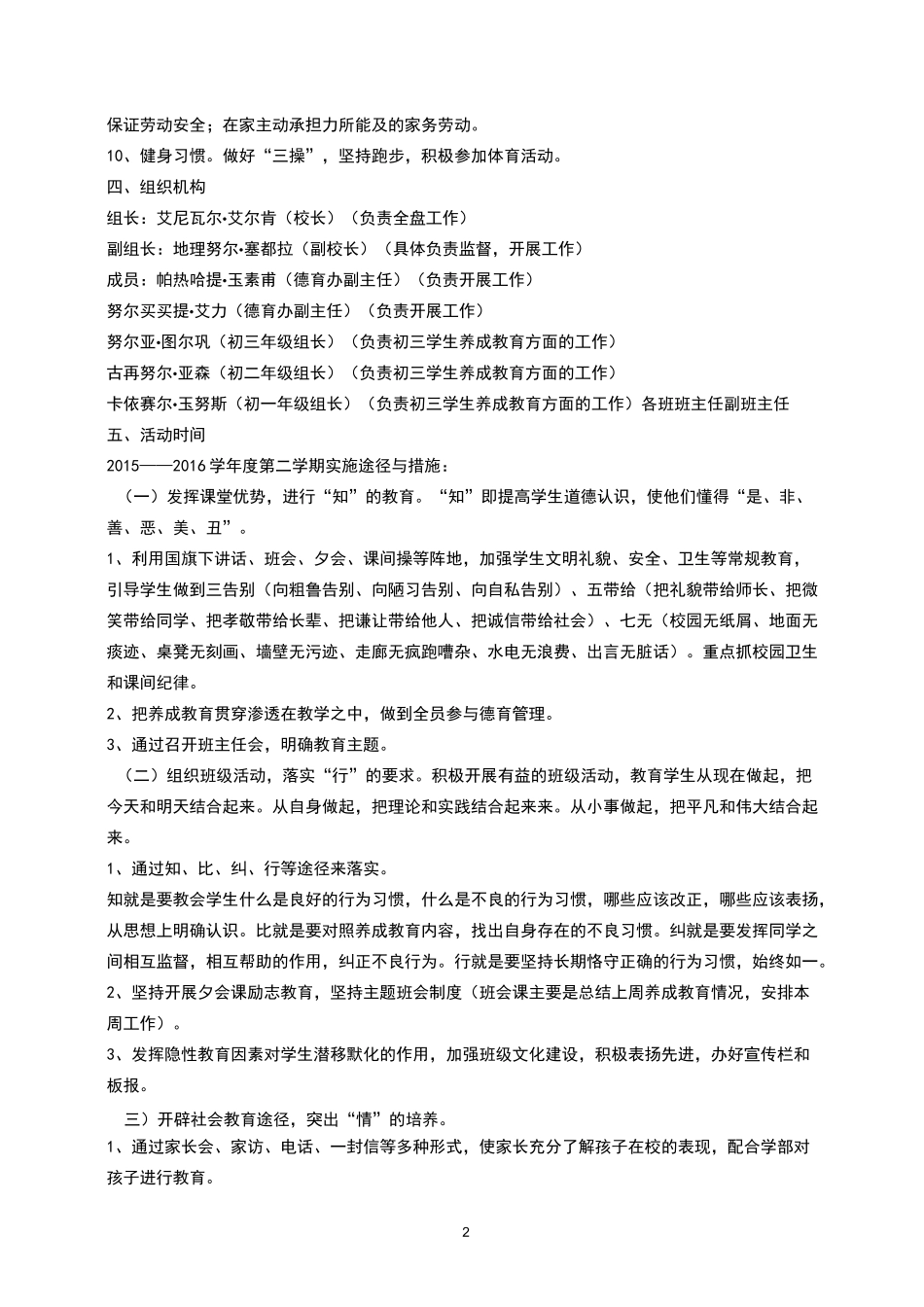 保证劳动安全；在家主动承担力所能及的家务劳动。
10、健身习惯。做好“三操”，坚持跑步，积极参加体育活动。
四、组织机构
组长：艾尼瓦尔•艾尔肯（校长）（负责全盘工作）
副组长：地理努尔•塞都拉（副校长）（具体负责监督，开展工作）
成员：帕热哈提•玉素甫（德育办副主任）（负责开展工作）
努尔买买提•艾力（德育办副主任）（负责开展工作）
努尔亚•图尔巩（初三年级组长）（负责初三学生养成教育方面的工作）
古再努尔•亚森（初二年级组长）（负责初三学生养成教育方面的工作）
卡依赛尔•玉努斯（初一年级组长）（负责初三学生养成教育方面的工作）各班班主任副班主任
五、活动时间
2015——2016 学年度第二学期实施途径与措施：
（一）发挥课堂优势，进行“知”的教育。“知”即提高学生道德认识，使他们懂得“是、非、善、恶、美、丑”。
1、利用国旗下讲话、班会、夕会、课间操等阵地，加强学生文明礼貌、安全、卫生等常规教育，引导学生做到三告别（向粗鲁告别、向陋习告别、向自私告别）、五带给（把礼貌带给师长、把微笑带给同学、把孝敬带给长辈、把谦让带给他人、把诚信带给社会）、七无（校园无纸屑、地面无痰迹、桌凳无刻画、墙壁无污迹、走廊无疯跑嘈杂、水电无浪费、出言无脏话）。重点抓校园卫生和课间纪律。
2、把养成教育贯穿渗透在教学之中，做到全员参与德育管理。
3、通过召开班主任会，明确教育主题。
（二）组织班级活动，落实“行”的要求。积极开展有益的班级活动，教育学生从现在做起，把今天和明天结合起来。从自身做起，把理论和实践结合起来来。从小事做起，把平凡和伟大结合起来。
1、通过知、比、纠、行等途径来落实。
知就是要教会学生什么是良好的行为习惯，什么是不良的行为习惯，哪些应该改正，哪些应该表扬，从思想上明确认识。比就是要对照养成教育内容，找出自身存在的不良习惯。纠就是要发挥同学之间相互监督，相互帮助的作用，纠正不良行为。行就是要坚持长期恪守正确的行为习惯，始终如一。
2、坚持开展夕会课励志教育，坚持主题班会制度（班会课主要是总结上周养成教育情况，安排本周工作）。
3、发挥隐性教育因素对学生潜移默化的作用，加强班级文化建设，积极表扬先进，办好宣传栏和板报。
三）开辟社会教育途径，突出“情”的培养。
1、通过家长会、家访、电话、一封信等多种形式，使家长充分了解孩子在校的表现，配合学部对孩子进行教育。
2